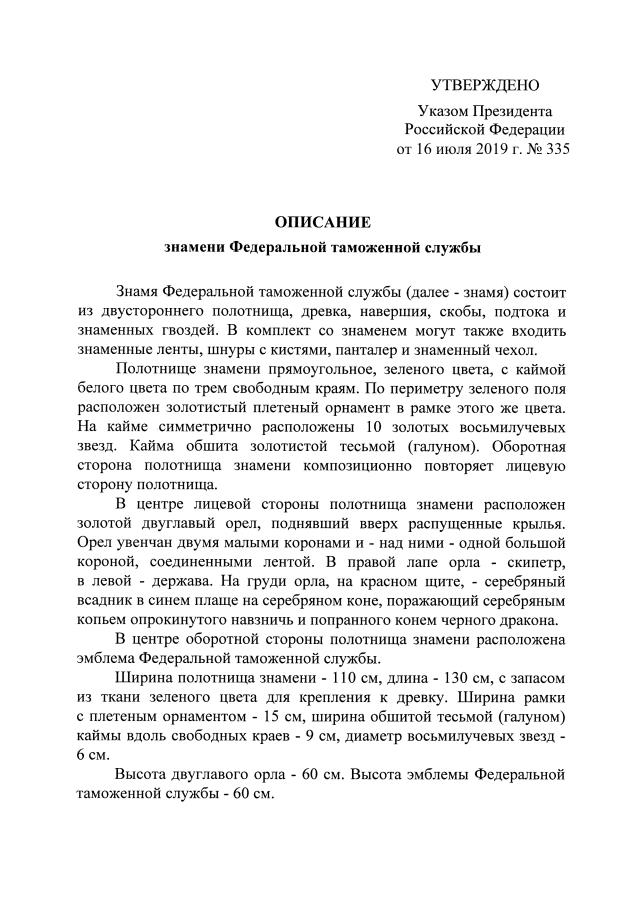 УТВЕРЖДЕНО

Указом Президента
Российской Федерации
от 16 июля 2019 г. № 335

ОПИСАНИЕ
знамени Федеральной таможенной службы

Знамя Федеральной таможенной службы (далее - знамя) состоит из двустороннего полотнища, древка, навершия, скобы, подтока и знаменных гвоздей. В комплект со знаменем могут также входить знаменные ленты, шнуры с кистями, панталер и знаменный чехол.

Полотнище знамени прямоугольное, зеленого цвета, с каймой белого цвета по трем свободным краям. По периметру зеленого поля расположен золотистый плетеный орнамент в рамке этого же цвета. На кайме симметрично расположены 10 золотых восьмилучевых звезд. Кайма обшита золотистой тесьмой (галуном). Оборотная сторона полотнища знамени композиционно повторяет лицевую сторону полотнища.

В центре лицевой стороны полотнища знамени расположен золотой двуглавый орел, поднявший вверх распущенные крылья. Орел увенчан двумя малыми коронами и - над ними - одной большой короной, соединенными лентой. В правой лапе орла - скипетр, в левой - держава. На груди орла, на красном щите, - серебряный всадник в синем плаще на серебряном коне, поражающий серебряным копьем опрокинутого навзничь и попранного конем черного дракона.

В центре оборотной стороны полотнища знамени расположена эмблема Федеральной таможенной службы.

Ширина полотнища знамени - 110 см, длина - 130 см, с запасом из ткани зеленого цвета для крепления к древку. Ширина рамки с плетеным орнаментом - 15 см, ширина обшитой тесьмой (галуном) каймы вдоль свободных краев - 9 см, диаметр восьмилучевых звезд - 6 см.

Высота двуглавого орла - 60 см. Высота эмблемы Федеральной таможенной службы - 60 см.